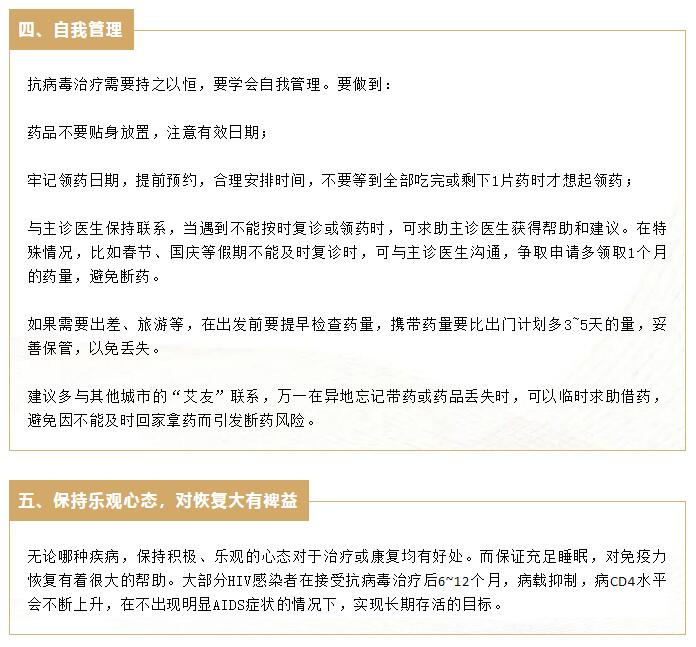 四、自我管理

抗病毒治疗需要持之以恒，要学会自我管理。要做到：

药品不要贴身放置，注意有效日期；

牢记领药日期，提前预约，合理安排时间，不要等到全部吃完或剩下1片药时才想起领药；

与主诊医生保持联系，当遇到不能按时复诊或领药时，可求助主诊医生获得帮助和建议。在特殊情况，比如春节、国庆等假期不能及时复诊时，可与主诊医生沟通，争取申请多领取1个月的药量，避免断药。

如果需要出差、旅游等，在出发前要提早检查药量，携带药量要比出门计划多3~5天的量，妥善保管，以免丢失。

建议多与其他城市的“艾友”联系，万一在异地忘记带药或药品丢失时，可以临时求助借药，避免因不能及时回家拿药而引发断药风险。

五、保持乐观心态，对恢复大有裨益

无论哪种疾病，保持积极、乐观的心态对于治疗或康复均有好处。而保证充足睡眠，对免疫力恢复有着很大的帮助。大部分HIV感染者在接受抗病毒治疗后6~12个月，病载抑制，病CD4水平会不断上升，在不出现明显AIDS症状的情况下，实现长期存活的目标。